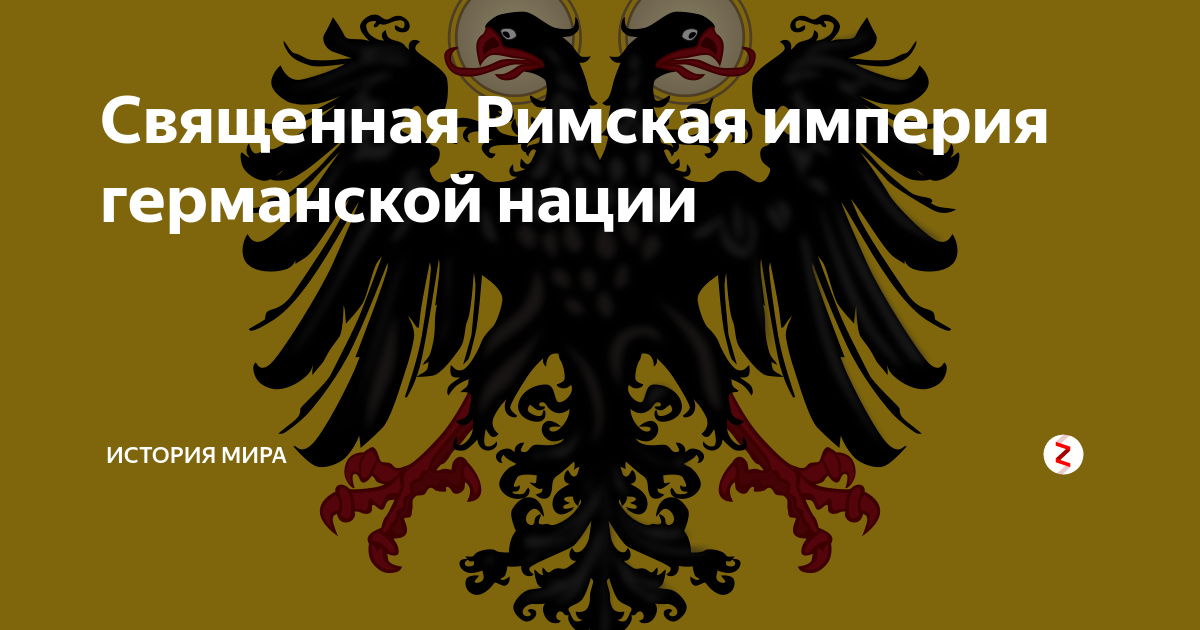 Священная Римская империя германской нации

ИСТОРИЯ МИРА